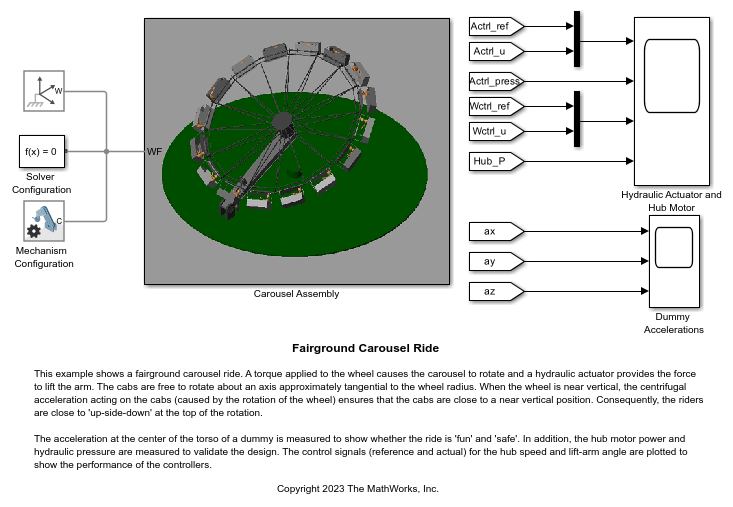 W

f(x) = 0

Solver Configuration

C

Mechanism Configuration

WF

Carousel Assembly

Actrl_ref

Actrl_u

Actrl_press

Wctrl_ref

Wctrl_u

Hub_P

Hydraulic Actuator and Hub Motor

ax

ay

az

Dummy Accelerations

Fairground Carousel Ride

This example shows a fairground carousel ride. A torque applied to the wheel causes the carousel to rotate and a hydraulic actuator provides the force to lift the arm. The cabs are free to rotate about an axis approximately tangential to the wheel radius. When the wheel is near vertical, the centrifugal acceleration acting on the cabs (caused by the rotation of the wheel) ensures that the cabs are close to a near vertical position. Consequently, the riders are close to 'up-side-down' at the top of the rotation.

The acceleration at the center of the torso of a dummy is measured to show whether the ride is 'fun' and 'safe'. In addition, the hub motor power and hydraulic pressure are measured to validate the design. The control signals (reference and actual) for the hub speed and lift-arm angle are plotted to show the performance of the controllers.

Copyright 2023 The MathWorks, Inc.